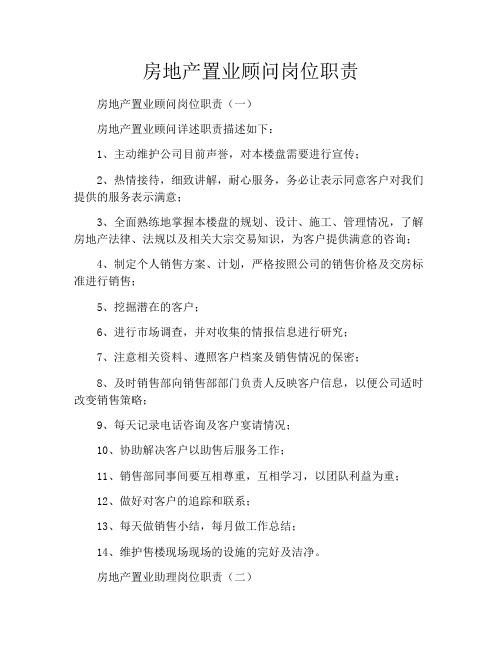 房地产置业顾问岗位职责

房地产置业顾问岗位职责（一）

房地产置业顾问详述职责描述如下：

1、主动维护公司目前声誉，对本楼盘需要进行宣传；

2、热情接待，细致讲解，耐心服务，务必让表示同意客户对我们提供的服务表示满意；

3、全面熟练地掌握本楼盘的规划、设计、施工、管理情况，了解房地产法律、法规以及相关大宗交易知识，为客户提供满意的咨询；

4、制定个人销售方案、计划，严格按照公司的销售价格及交房标准进行销售；

5、挖掘潜在的客户；

6、进行市场调查，并对收集的情报信息进行研究；

7、注意相关资料、遵照客户档案及销售情况的保密；

8、及时销售部向销售部部门负责人反映客户信息，以便公司适时改变销售策略；

9、每天记录电话咨询及客户宴请情况；

10、协助解决客户以助售后服务工作；

11、销售部同事间要互相尊重，互相学习，以团队利益为重；

12、做好对客户的追踪和联系；

13、每天做销售小结，每月做工作总结；

14、维护售楼现场现场的设施的完好及洁净。

房地产置业助理岗位职责（二）